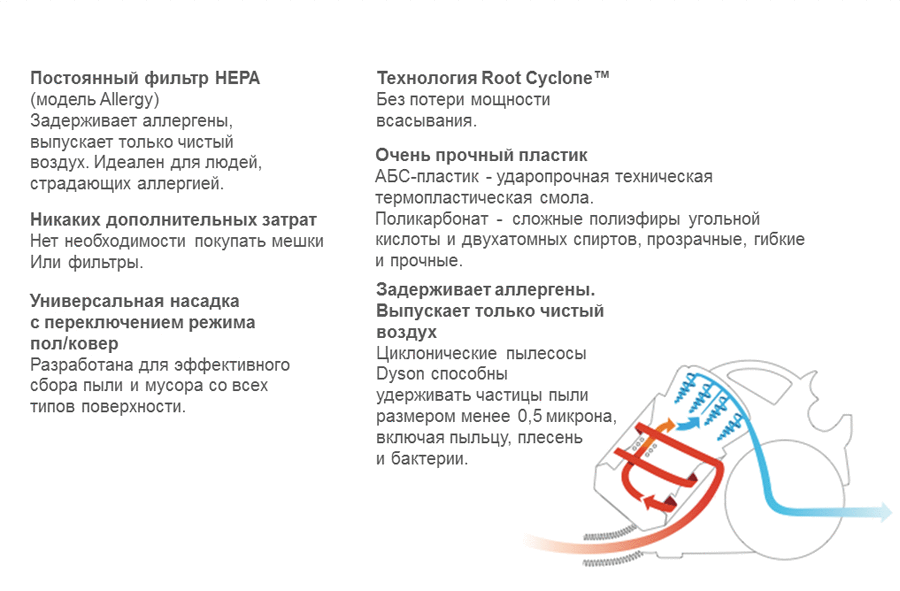 Постоянный фильтр HEPA
(модель Allergy)
Задерживает аллергены, выпускает только чистый воздух. Идеален для людей, страдающих аллергией.

Никаких дополнительных затрат
Нет необходимости покупать мешки Или фильтры.

Универсальная насадка с переключением режима пол/ковер
Разработана для эффективного сбора пыли и мусора со всех типов поверхности.

Технология Root Cyclone™
Без потери мощности всасывания.

Очень прочный пластик
АБС-пластик - ударопрочная техническая термопластическая смола.
Поликарбонат - сложные полиэфиры угольной кислоты и двухатомных спиртов, прозрачные, гибкие и прочные.

Задерживает аллергены. Выпускает только чистый воздух
Циклонические пылесосы Dyson способны удерживать частицы пыли размером менее 0,5 микрона, включая пыльцу, плесень и бактерии.